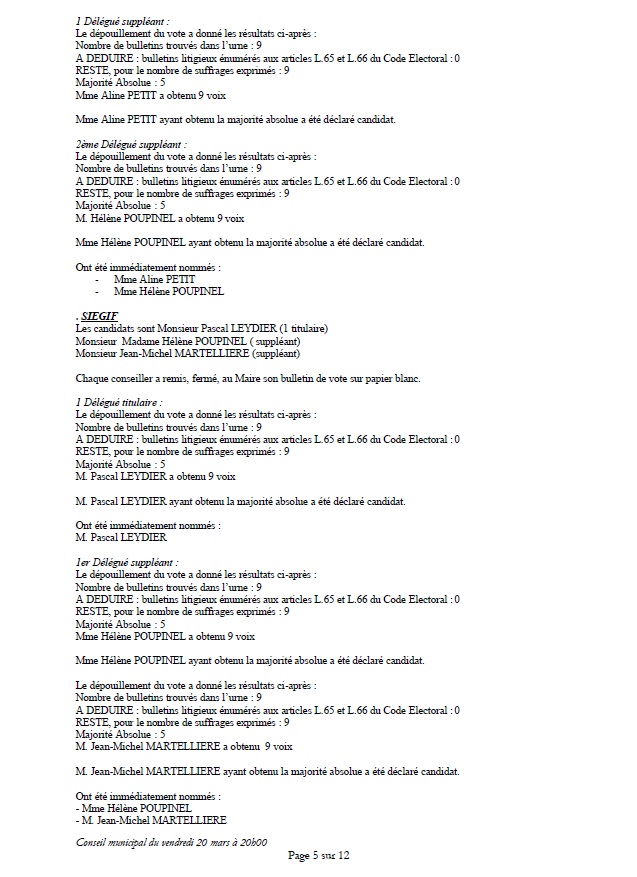 1 Délégué suppléant :
Le dépouillement du vote a donné les résultats ci-après :
Nombre de bulletins trouvés dans l'urne : 9
A DEDUIRE : bulletins litigieux énumérés aux articles L.65 et L.66 du Code Electoral : 0
RESTE, pour le nombre de suffrages exprimés : 9
Majorité Absolue : 5
Mme Aline PETIT a obtenu 9 voix

Mme Aline PETIT ayant obtenu la majorité absolue a été déclaré candidat.

2ème Délégué suppléant :
Le dépouillement du vote a donné les résultats ci-après :
Nombre de bulletins trouvés dans l'urne : 9
A DEDUIRE : bulletins litigieux énumérés aux articles L.65 et L.66 du Code Electoral : 0
RESTE, pour le nombre de suffrages exprimés : 9
Majorité Absolue : 5
M. Hélène POUPINEL a obtenu 9 voix

Mme Hélène POUPINEL ayant obtenu la majorité absolue a été déclaré candidat.

Ont été immédiatement nommés :
- Mme Aline PETIT
- Mme Hélène POUPINEL

. SIEGIF
Les candidats sont Monsieur Pascal LEYDIER (1 titulaire)
Monsieur Madame Hélène POUPINEL ( suppléant)
Monsieur Jean-Michel MARTELLIERE (suppléant)

Chaque conseiller a remis, fermé, au Maire son bulletin de vote sur papier blanc.

1 Délégué titulaire :
Le dépouillement du vote a donné les résultats ci-après :
Nombre de bulletins trouvés dans l'urne : 9
A DEDUIRE : bulletins litigieux énumérés aux articles L.65 et L.66 du Code Electoral : 0
RESTE, pour le nombre de suffrages exprimés : 9
Majorité Absolue : 5
M. Pascal LEYDIER a obtenu 9 voix

M. Pascal LEYDIER ayant obtenu la majorité absolue a été déclaré candidat.

Ont été immédiatement nommés :
M. Pascal LEYDIER

1er Délégué suppléant :
Le dépouillement du vote a donné les résultats ci-après :
Nombre de bulletins trouvés dans l'urne : 9
A DEDUIRE : bulletins litigieux énumérés aux articles L.65 et L.66 du Code Electoral : 0
RESTE, pour le nombre de suffrages exprimés : 9
Majorité Absolue : 5
Mme Hélène POUPINEL a obtenu 9 voix

Mme Hélène POUPINEL ayant obtenu la majorité absolue a été déclaré candidat.

Le dépouillement du vote a donné les résultats ci-après :
Nombre de bulletins trouvés dans l'urne : 9
A DEDUIRE : bulletins litigieux énumérés aux articles L.65 et L.66 du Code Electoral : 0
RESTE, pour le nombre de suffrages exprimés : 9
Majorité Absolue : 5
M. Jean-Michel MARTELLIERE a obtenu 9 voix

M. Jean-Michel MARTELLIERE ayant obtenu la majorité absolue a été déclaré candidat.

Ont été immédiatement nommés :
- Mme Hélène POUPINEL
- M. Jean-Michel MARTELLIERE

Conseil municipal du vendredi 20 mars à 20h00

Page 5 sur 12